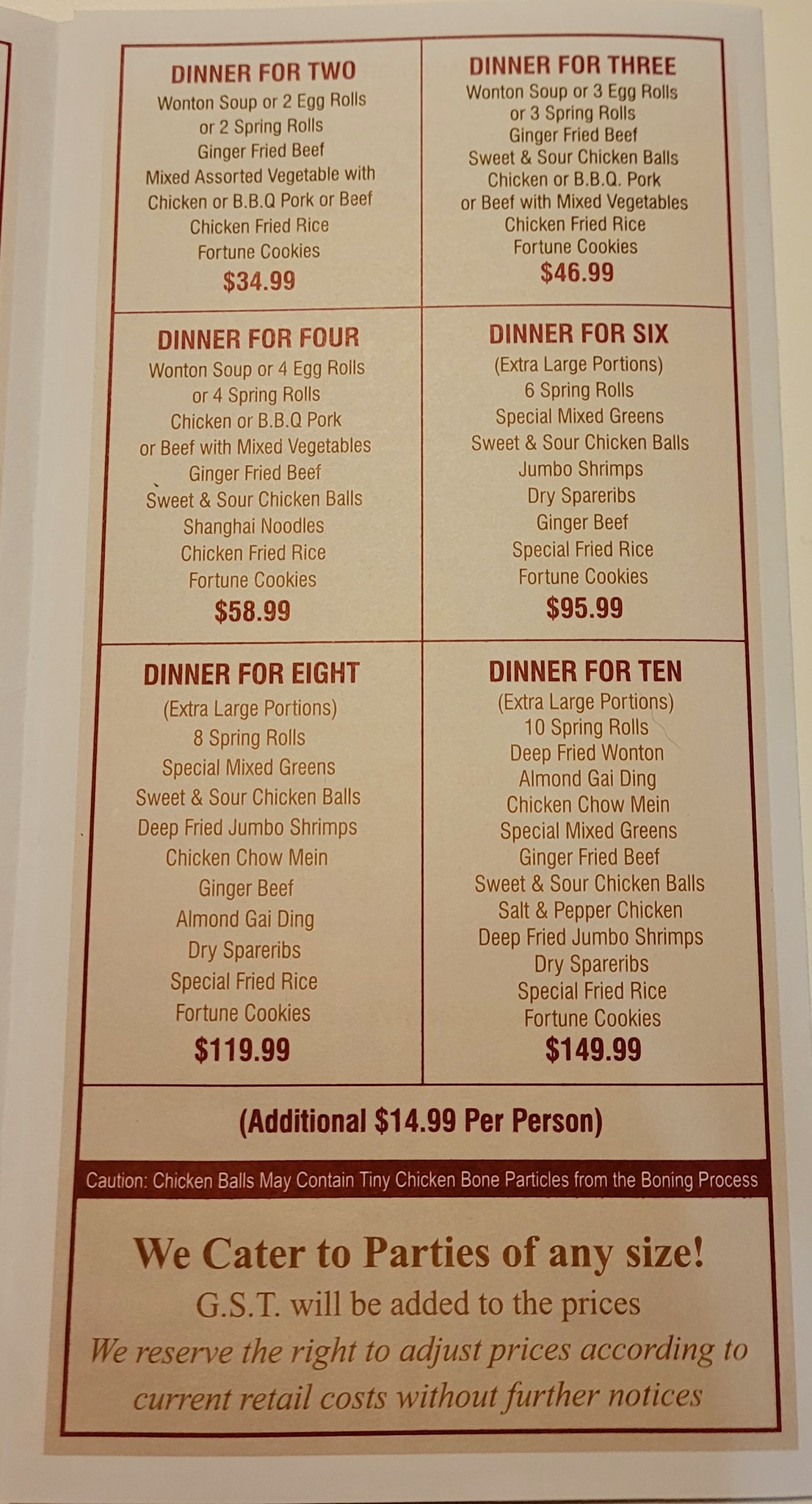 DINNER FOR TWO
Wonton Soup or 2 Egg Rolls
or 2 Spring Rolls
Ginger Fried Beef
Mixed Assorted Vegetable with
Chicken or B.B.Q Pork or Beef
Chicken Fried Rice
Fortune Cookies
$34.99

DINNER FOR THREE
Wonton Soup or 3 Egg Rolls
or 3 Spring Rolls
Ginger Fried Beef
Sweet & Sour Chicken Balls
Chicken or B.B.Q. Pork
or Beef with Mixed Vegetables
Chicken Fried Rice
Fortune Cookies
$46.99

DINNER FOR FOUR
Wonton Soup or 4 Egg Rolls
or 4 Spring Rolls
Chicken or B.B.Q Pork
or Beef with Mixed Vegetables
Ginger Fried Beef
Sweet & Sour Chicken Balls
Shanghai Noodles
Chicken Fried Rice
Fortune Cookies
$58.99

DINNER FOR SIX
(Extra Large Portions)
6 Spring Rolls
Special Mixed Greens
Sweet & Sour Chicken Balls
Jumbo Shrimps
Dry Spareribs
Ginger Beef
Special Fried Rice
Fortune Cookies
$95.99

DINNER FOR EIGHT
(Extra Large Portions)
8 Spring Rolls
Special Mixed Greens
Sweet & Sour Chicken Balls
Deep Fried Jumbo Shrimps
Chicken Chow Mein
Ginger Beef
Almond Gai Ding
Dry Spareribs
Special Fried Rice
Fortune Cookies
$119.99

DINNER FOR TEN
(Extra Large Portions)
10 Spring Rolls
Deep Fried Wonton
Almond Gai Ding
Chicken Chow Mein
Special Mixed Greens
Ginger Fried Beef
Sweet & Sour Chicken Balls
Salt & Pepper Chicken
Deep Fried Jumbo Shrimps
Dry Spareribs
Special Fried Rice
Fortune Cookies
$149.99

(Additional $14.99 Per Person)

Caution: Chicken Balls May Contain Tiny Chicken Bone Particles from the Boning Process

We Cater to Parties of any size!
G.S.T. will be added to the prices
We reserve the right to adjust prices according to current retail costs without further notices